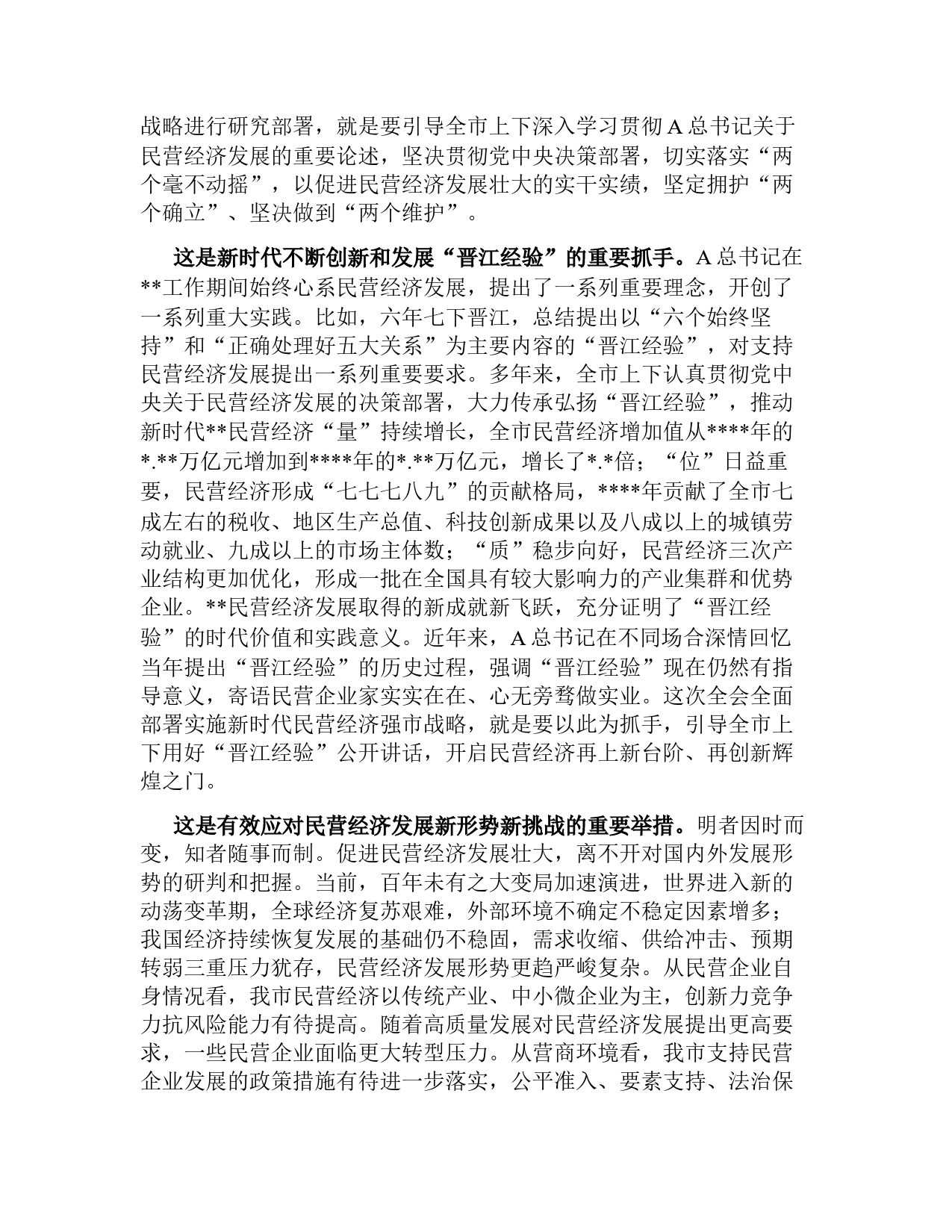 战略进行研究部署，就是要引导全市上下深入学习贯彻A总书记关于民营经济发展的重要论述，坚决贯彻党中央决策部署，切实落实“两个毫不动摇”，以促进民营经济发展壮大的实干实绩，坚定拥护“两个确立”、坚决做到“两个维护”。

这是新时代不断创新和发展“晋江经验”的重要抓手。A总书记在**工作期间始终心系民营经济发展，提出了一系列重要理念，开创了一系列重大实践。比如，六年七下晋江，总结提出以“六个始终坚持”和“正确处理好五大关系”为主要内容的“晋江经验”，对支持民营经济发展提出一系列重要要求。多年来，全市上下认真贯彻党中央关于民营经济发展的决策部署，大力传承弘扬“晋江经验”，推动新时代**民营经济“量”持续增长，全市民营经济增加值从****年的*.**万亿元增加到****年的*.**万亿元，增长了*.*倍；“位”日益重要，民营经济形成“七七七八九”的贡献格局，****年贡献了全市七成左右的税收、地区生产总值、科技创新成果以及八成以上的城镇劳动就业、九成以上的市场主体数；“质”稳步向好，民营经济三次产业结构更加优化，形成一批在全国具有较大影响力的产业集群和优势企业。**民营经济发展取得的新成就新飞跃，充分证明了“晋江经验”的时代价值和实践意义。近年来，A总书记在不同场合深情回忆当年提出“晋江经验”的历史过程，强调“晋江经验”现在仍然有指导意义，寄语民营企业家实实在在、心无旁骛做实业。这次全会全面部署实施新时代民营经济强市战略，就是要以此为抓手，引导全市上下用好“晋江经验”公开讲话，开启民营经济再上新台阶、再创新辉煌之门。

这是有效应对民营经济发展新形势新挑战的重要举措。明者因时而变，知者随事而制。促进民营经济发展壮大，离不开对国内外发展形势的研判和把握。当前，百年未有之大变局加速演进，世界进入新的动荡变革期，全球经济复苏艰难，外部环境不确定不稳定因素增多；我国经济持续恢复发展的基础仍不稳固，需求收缩、供给冲击、预期转弱三重压力犹存，民营经济发展形势更趋严峻复杂。从民营企业自身情况看，我市民营经济以传统产业、中小微企业为主，创新力竞争力抗风险能力有待提高。随着高质量发展对民营经济发展提出更高要求，一些民营企业面临更大转型压力。从营商环境看，我市支持民营企业发展的政策措施有待进一步落实，公平准入、要素支持、法治保